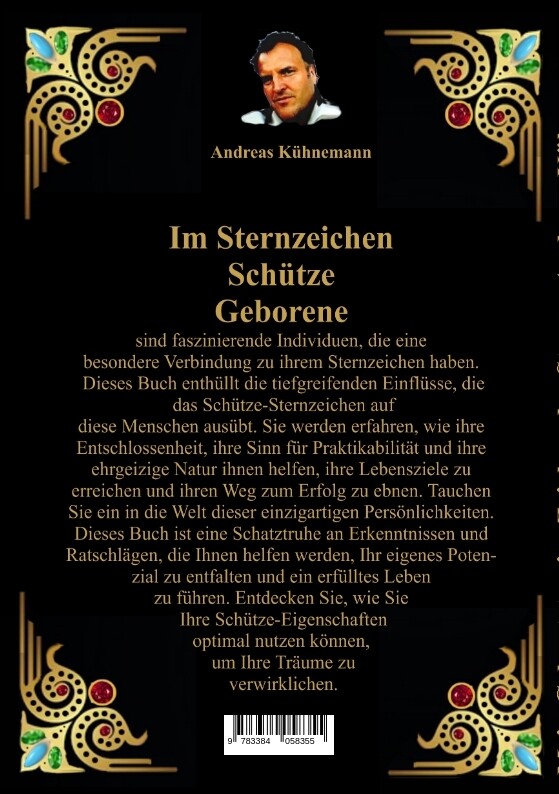 Andreas Kühnemann

Im Sternzeichen
Schütze
Geborene

sind faszinierende Individuen, die eine besondere Verbindung zu ihrem Sternzeichen haben. Dieses Buch enthüllt die tiefgreifenden Einflüsse, die das Schütze-Sternzeichen auf diese Menschen ausübt. Sie werden erfahren, wie ihre Entschlossenheit, ihre Sinn für Praktikabilität und ihre ehrgeizige Natur ihnen helfen, ihre Lebensziele zu erreichen und ihren Weg zum Erfolg zu ebnen. Tauchen Sie ein in die Welt dieser einzigartigen Persönlichkeiten. Dieses Buch ist eine Schatztruhe an Erkenntnissen und Ratschlägen, die Ihnen helfen werden, Ihr eigenes Potenzial zu entfalten und ein erfülltes Leben zu führen. Entdecken Sie, wie Sie Ihre Schütze-Eigenschaften optimal nutzen können, um Ihre Träume zu verwirklichen.

9 783384 058355